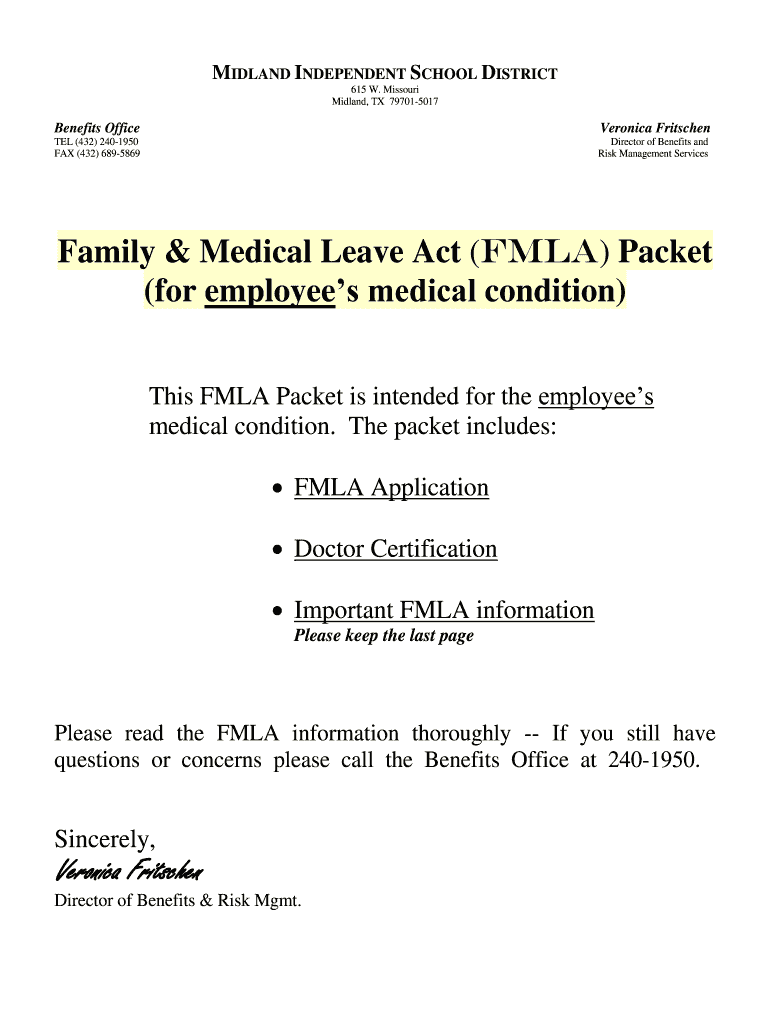 MIDLAND INDEPENDENT SCHOOL DISTRICT
615 W. Missouri
Midland, TX 79701-5017

Benefits Office
TEL (432) 240-1950
FAX (432) 689-5869

Veronica Fritschen
Director of Benefits and
Risk Management Services

Family & Medical Leave Act (FMLA) Packet
(for employee's medical condition)

This FMLA Packet is intended for the employee's medical condition. The packet includes:

• FMLA Application

• Doctor Certification

• Important FMLA information
Please keep the last page

Please read the FMLA information thoroughly -- If you still have questions or concerns please call the Benefits Office at 240-1950.

Sincerely,
Veronica Fritschen
Director of Benefits & Risk Mgmt.